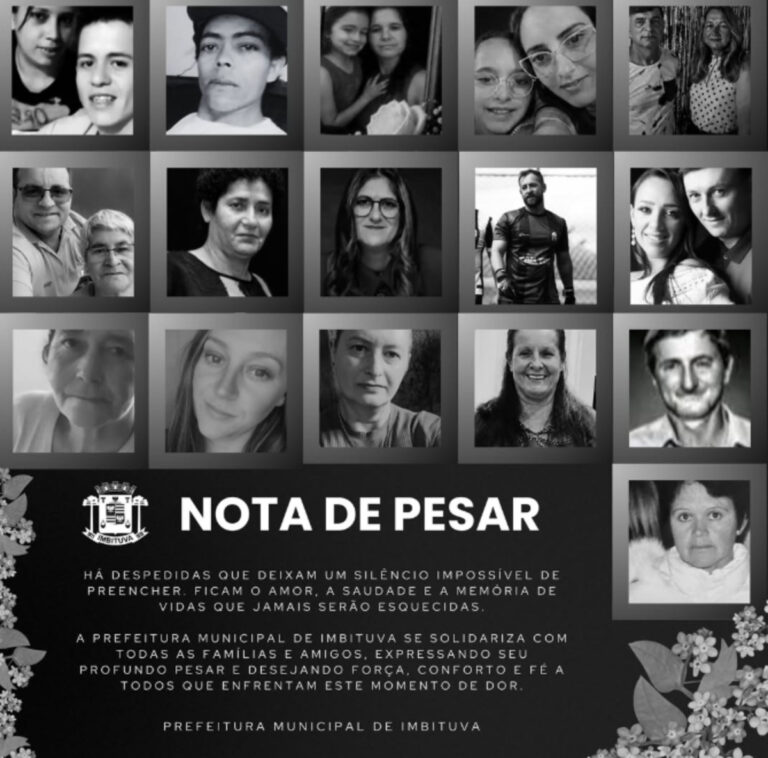 IMBITUVA

NOTA DE PESAR

HÁ DESPEDIDAS QUE DEIXAM UM SILÊNCIO IMPOSSÍVEL DE PREENCHER. FICAM O AMOR, A SAUDADE E A MEMÓRIA DE VIDAS QUE JAMAIS SERÃO ESQUECIDAS.

A PREFEITURA MUNICIPAL DE IMBITUVA SE SOLIDARIZA COM TODAS AS FAMÍLIAS E AMIGOS, EXPRESSANDO SEU PROFUNDO PESAR E DESEJANDO FORÇA, CONFORTO E FÉ A TODOS QUE ENFRENTAM ESTE MOMENTO DE DOR.

PREFEITURA MUNICIPAL DE IMBITUVA